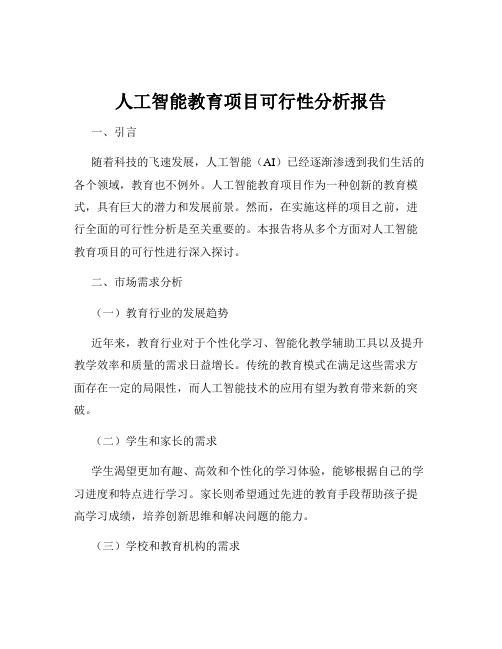 人工智能教育项目可行性分析报告

一、引言

随着科技的飞速发展，人工智能（AI）已经逐渐渗透到我们生活的各个领域，教育也不例外。人工智能教育项目作为一种创新的教育模式，具有巨大的潜力和发展前景。然而，在实施这样的项目之前，进行全面的可行性分析是至关重要的。本报告将从多个方面对人工智能教育项目的可行性进行深入探讨。

二、市场需求分析

（一）教育行业的发展趋势

近年来，教育行业对于个性化学习、智能化教学辅助工具以及提升教学效率和质量的需求日益增长。传统的教育模式在满足这些需求方面存在一定的局限性，而人工智能技术的应用有望为教育带来新的突破。

（二）学生和家长的需求

学生渴望更加有趣、高效和个性化的学习体验，能够根据自己的学习进度和特点进行学习。家长则希望通过先进的教育手段帮助孩子提高学习成绩，培养创新思维和解决问题的能力。

（三）学校和教育机构的需求